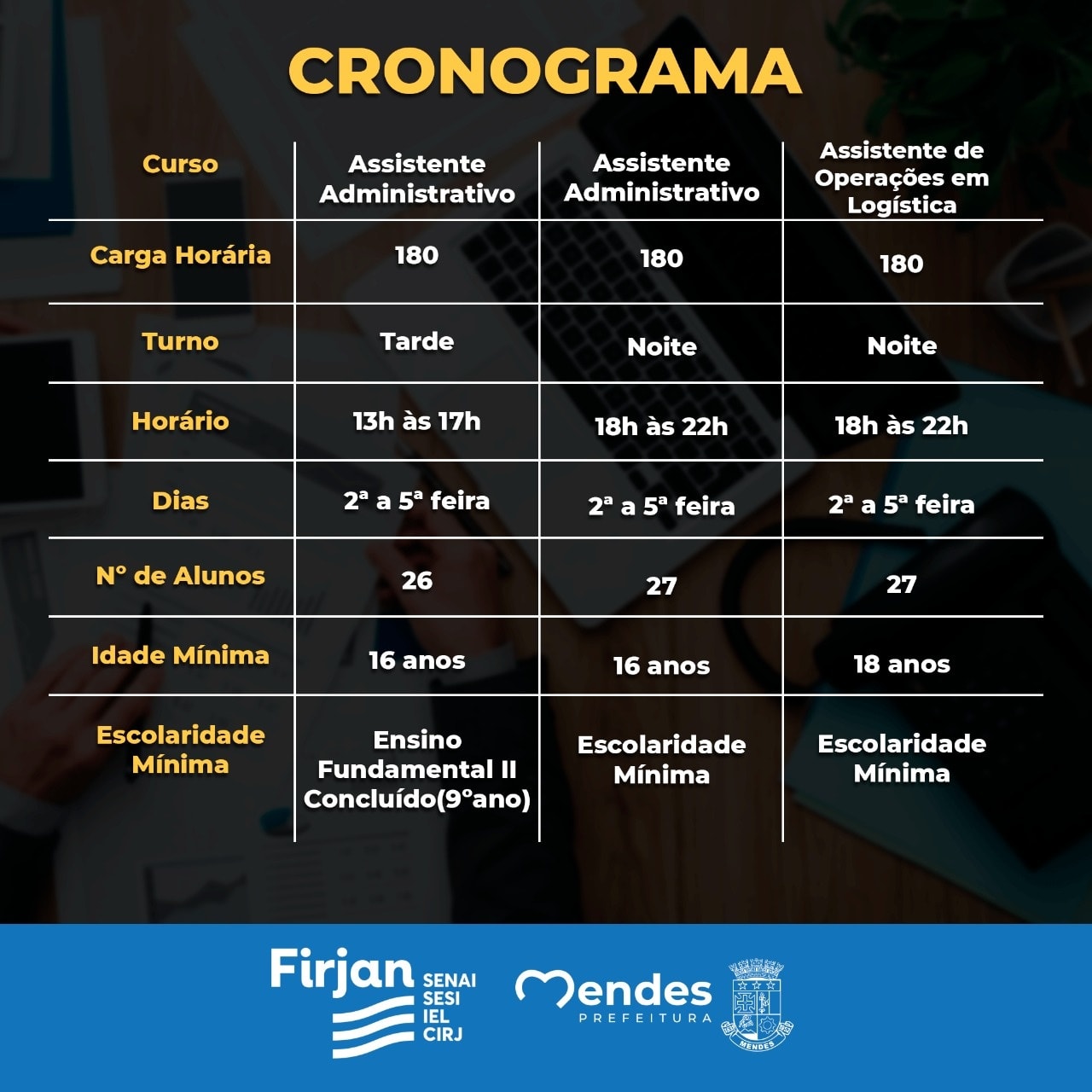 CRONOGRAMA

| Curso | Assistente Administrativo | Assistente Administrativo | Assistente de Operações em Logística |
|---|---|---|---|
| Carga Horária | 180 | 180 | 180 |
| Turno | Tarde | Noite | Noite |
| Horário | 13h às 17h | 18h às 22h | 18h às 22h |
| Dias | 2ª a 5ª feira | 2ª a 5ª feira | 2ª a 5ª feira |
| Nº de Alunos | 26 | 27 | 27 |
| Idade Mínima | 16 anos | 16 anos | 18 anos |
| Escolaridade Mínima | Ensino Fundamental II Concluído(9ºano) | Escolaridade Mínima | Escolaridade Mínima |

Firjan SENAI SESI IEL CIRJ

Mendes PREFEITURA

MENDES